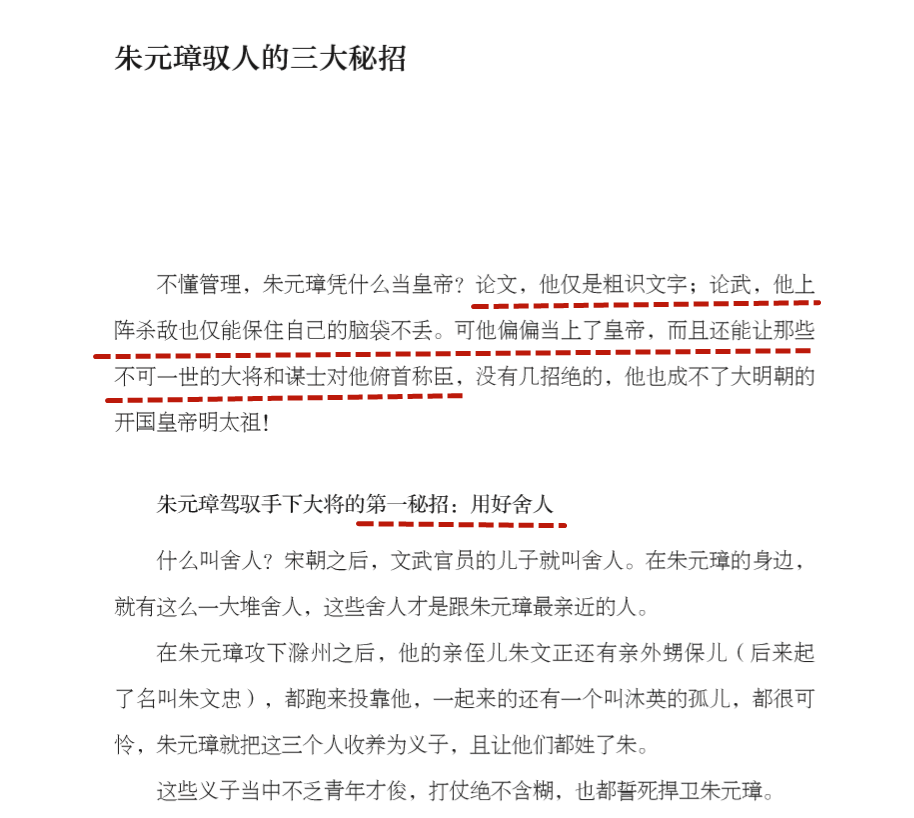 朱元璋驭人的三大秘招

不懂管理，朱元璋凭什么当皇帝？论文，他仅是粗识文字；论武，他上阵杀敌也仅能保住自己的脑袋不丢。可他偏偏当上了皇帝，而且还能让那些不可一世的大将和谋士对他俯首称臣，没有几招绝的，他也成不了大明朝的开国皇帝明太祖！

朱元璋驾驭手下大将的第一秘招：用好舍人

什么叫舍人？宋朝之后，文武官员的儿子就叫舍人。在朱元璋的身边，就有这么一大堆舍人，这些舍人才是跟朱元璋最亲近的人。

在朱元璋攻下滁州之后，他的亲侄儿朱文正还有亲外甥保儿（后来起了名叫朱文忠），都跑来投靠他，一起来的还有一个叫沐英的孤儿，都很可怜，朱元璋就把这三个人收养为义子，且让他们都姓了朱。

这些义子当中不乏青年才俊，打仗绝不含糊，也都誓死捍卫朱元璋。